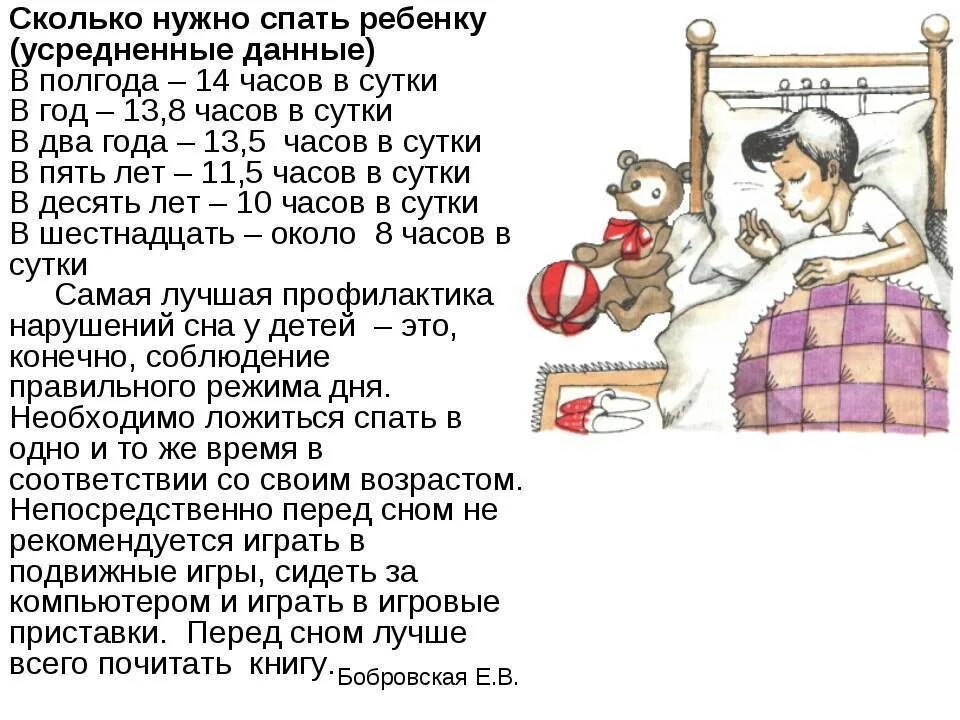 Сколько нужно спать ребенку (усредненные данные)
В полгода – 14 часов в сутки
В год – 13,8 часов в сутки
В два года – 13,5 часов в сутки
В пять лет – 11,5 часов в сутки
В десять лет – 10 часов в сутки
В шестнадцать – около 8 часов в сутки

Самая лучшая профилактика нарушений сна у детей – это, конечно, соблюдение правильного режима дня. Необходимо ложиться спать в одно и то же время в соответствии со своим возрастом. Непосредственно перед сном не рекомендуется играть в подвижные игры, сидеть за компьютером и играть в игровые приставки. Перед сном лучше всего почитать книгу.

Бобровская Е.В.